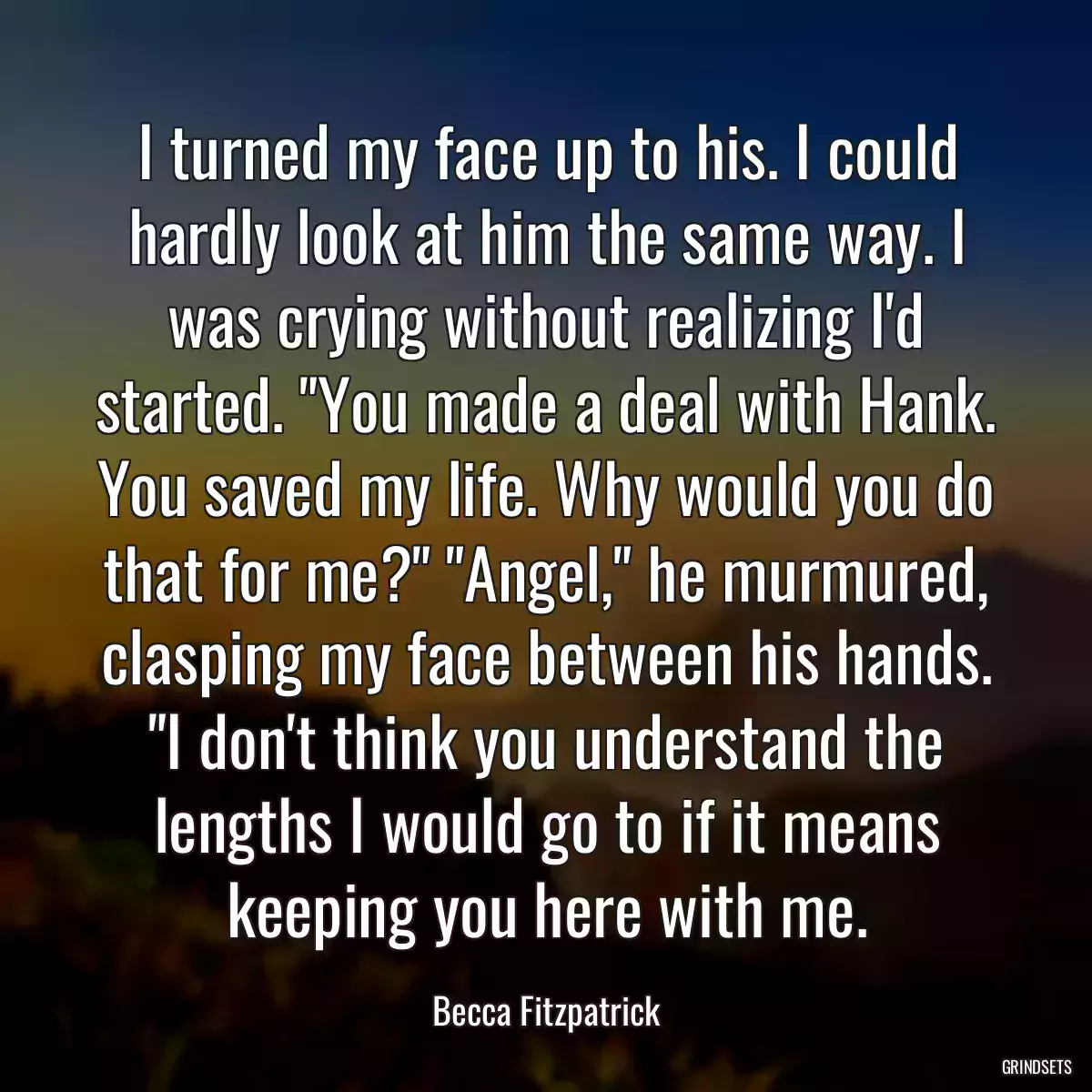 I turned my face up to his. I could hardly look at him the same way. I was crying without realizing I'd started. "You made a deal with Hank. You saved my life. Why would you do that for me?" "Angel," he murmured, clasping my face between his hands. "I don't think you understand the lengths I would go to if it means keeping you here with me.

Becca Fitzpatrick

GRINDSETS